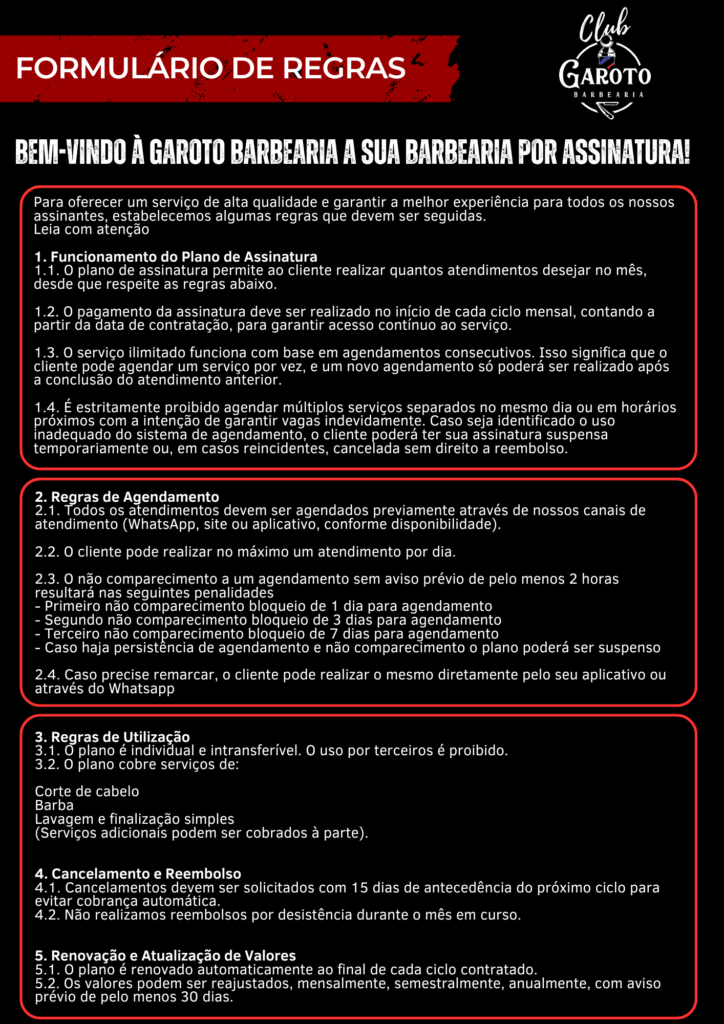 FORMULÁRIO DE REGRAS

Club
GAROTO
BARBEARIA

BEM-VINDO À GAROTO BARBEARIA A SUA BARBEARIA POR ASSINATURA!

Para oferecer um serviço de alta qualidade e garantir a melhor experiência para todos os nossos assinantes, estabelecemos algumas regras que devem ser seguidas.
Leia com atenção

1. Funcionamento do Plano de Assinatura
1.1. O plano de assinatura permite ao cliente realizar quantos atendimentos desejar no mês, desde que respeite as regras abaixo.

1.2. O pagamento da assinatura deve ser realizado no início de cada ciclo mensal, contando a partir da data de contratação, para garantir acesso contínuo ao serviço.

1.3. O serviço ilimitado funciona com base em agendamentos consecutivos. Isso significa que o cliente pode agendar um serviço por vez, e um novo agendamento só poderá ser realizado após a conclusão do atendimento anterior.

1.4. É estritamente proibido agendar múltiplos serviços separados no mesmo dia ou em horários próximos com a intenção de garantir vagas indevidamente. Caso seja identificado o uso inadequado do sistema de agendamento, o cliente poderá ter sua assinatura suspensa temporariamente ou, em casos reincidentes, cancelada sem direito a reembolso.

2. Regras de Agendamento
2.1. Todos os atendimentos devem ser agendados previamente através de nossos canais de atendimento (WhatsApp, site ou aplicativo, conforme disponibilidade).

2.2. O cliente pode realizar no máximo um atendimento por dia.

2.3. O não comparecimento a um agendamento sem aviso prévio de pelo menos 2 horas resultará nas seguintes penalidades
- Primeiro não comparecimento bloqueio de 1 dia para agendamento
- Segundo não comparecimento bloqueio de 3 dias para agendamento
- Terceiro não comparecimento bloqueio de 7 dias para agendamento
- Caso haja persistência de agendamento e não comparecimento o plano poderá ser suspenso

2.4. Caso precise remarcar, o cliente pode realizar o mesmo diretamente pelo seu aplicativo ou através do Whatsapp

3. Regras de Utilização
3.1. O plano é individual e intransferível. O uso por terceiros é proibido.
3.2. O plano cobre serviços de:

Corte de cabelo
Barba
Lavagem e finalização simples
(Serviços adicionais podem ser cobrados à parte).

4. Cancelamento e Reembolso
4.1. Cancelamentos devem ser solicitados com 15 dias de antecedência do próximo ciclo para evitar cobrança automática.
4.2. Não realizamos reembolsos por desistência durante o mês em curso.

5. Renovação e Atualização de Valores
5.1. O plano é renovado automaticamente ao final de cada ciclo contratado.
5.2. Os valores podem ser reajustados, mensalmente, semestralmente, anualmente, com aviso prévio de pelo menos 30 dias.